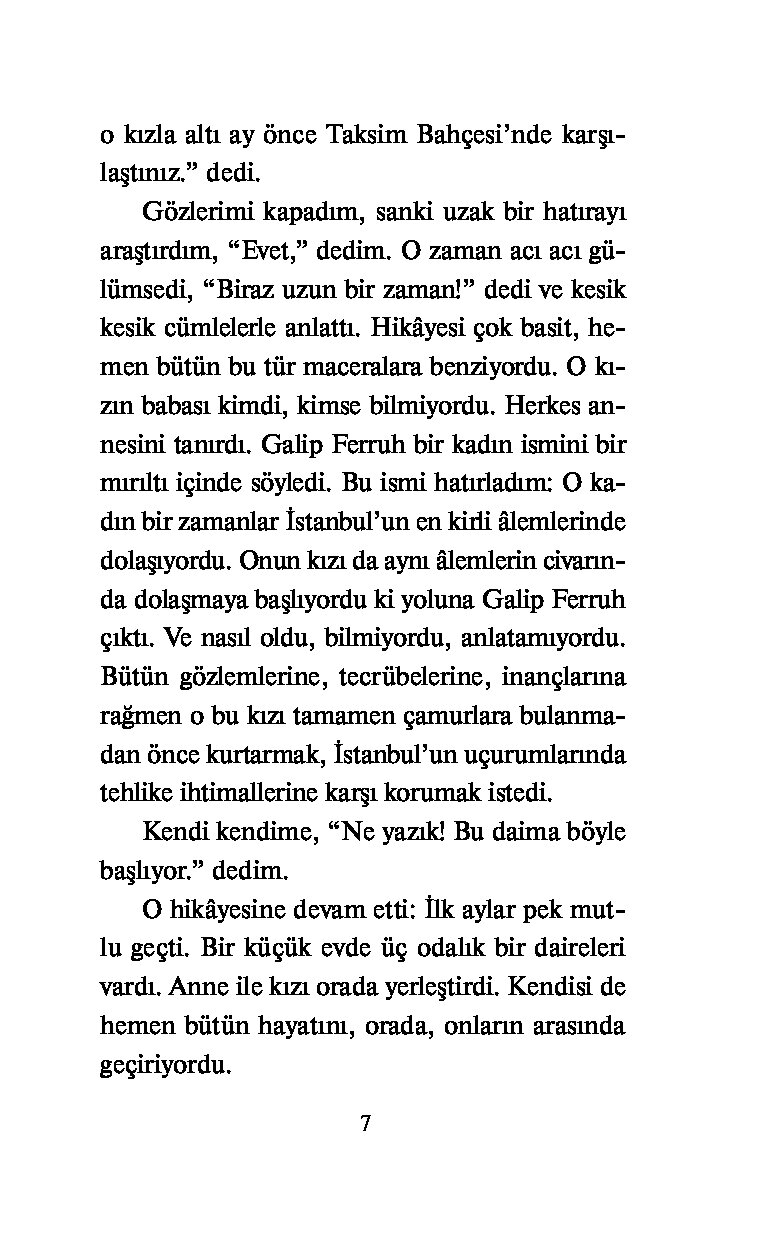 o kızla altı ay önce Taksim Bahçesi'nde karşılaştınız." dedi.

Gözlerimi kapadım, sanki uzak bir hatırayı araştırdım, "Evet," dedim. O zaman acı acı gülümsedi, "Biraz uzun bir zaman!" dedi ve kesik kesik cümlelerle anlattı. Hikâyesi çok basit, hemen bütün bu tür maceralara benziyordu. O kızın babası kimdi, kimse bilmiyordu. Herkes annesini tanırdı. Galip Ferruh bir kadın ismini bir mırıltı içinde söyledi. Bu ismi hatırladım: O kadın bir zamanlar İstanbul'un en kirli âlemlerinde dolaşıyordu. Onun kızı da aynı âlemlerin civarında dolaşmaya başlıyordu ki yoluna Galip Ferruh çıktı. Ve nasıl oldu, bilmiyordu, anlatamıyordu. Bütün gözlemlerine, tecrübelerine, inançlarına rağmen o bu kızı tamamen çamurlara bulanmadan önce kurtarmak, İstanbul'un uçurumlarında tehlike ihtimallerine karşı korumak istedi.

Kendi kendime, "Ne yazık! Bu daima böyle başlıyor." dedim.

O hikâyesine devam etti: İlk aylar pek mutlu geçti. Bir küçük evde üç odalık bir daireleri vardı. Anne ile kızı orada yerleştirdi. Kendisi de hemen bütün hayatını, orada, onların arasında geçiriyordu.

7